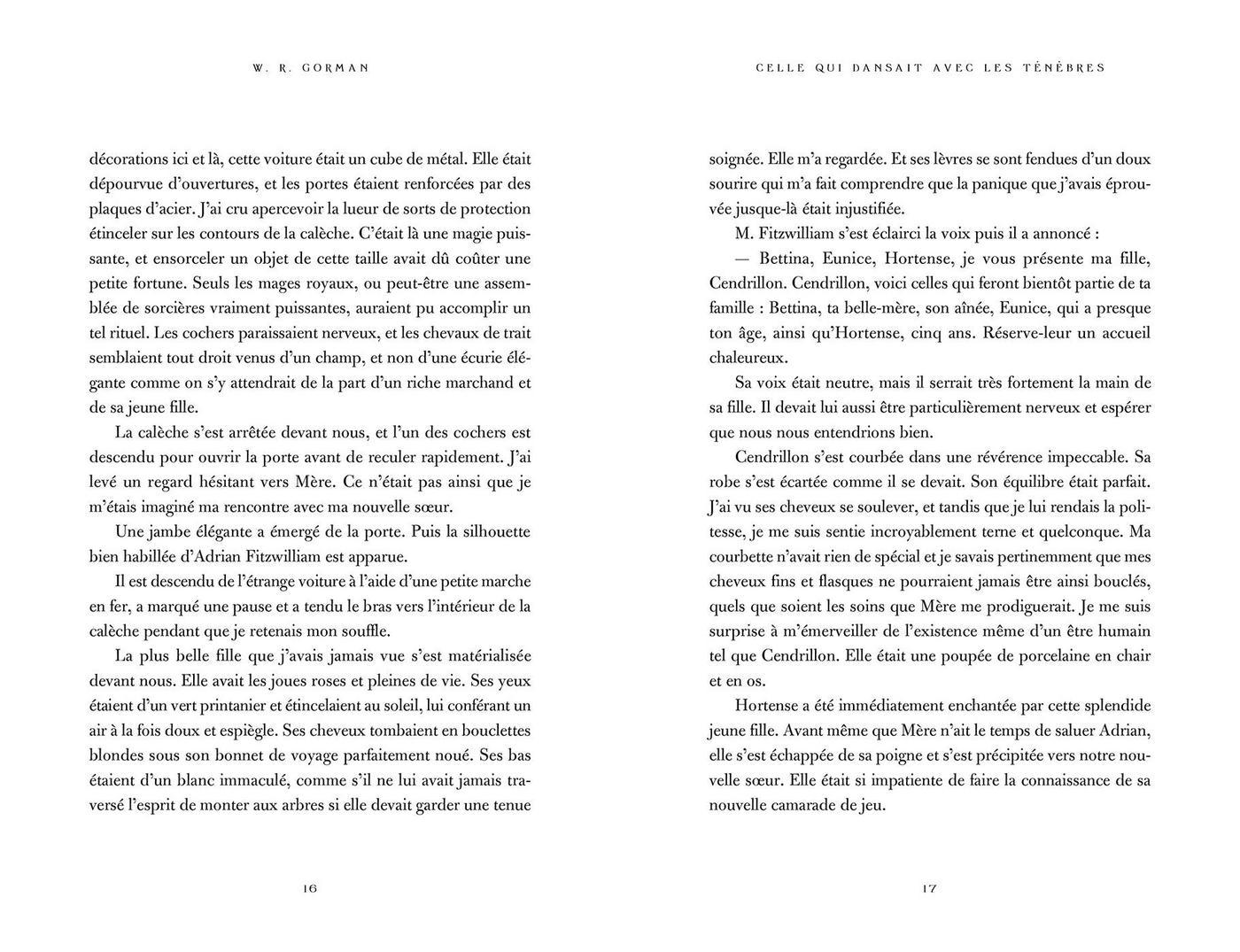 W. R. GORMAN

décorations ici et là, cette voiture était un cube de métal. Elle était dépourvue d'ouvertures, et les portes étaient renforcées par des plaques d'acier. J'ai cru apercevoir la lueur de sorts de protection étinceler sur les contours de la calèche. C'était là une magie puissante, et ensorceler un objet de cette taille avait dû coûter une petite fortune. Seuls les mages royaux, ou peut-être une assemblée de sorcières vraiment puissantes, auraient pu accomplir un tel rituel. Les cochers paraissaient nerveux, et les chevaux de trait semblaient tout droit venus d'un champ, et non d'une écurie élégante comme on s'y attendrait de la part d'un riche marchand et de sa jeune fille.

La calèche s'est arrêtée devant nous, et l'un des cochers est descendu pour ouvrir la porte avant de reculer rapidement. J'ai levé un regard hésitant vers Mère. Ce n'était pas ainsi que je m'étais imaginé ma rencontre avec ma nouvelle sœur.

Une jambe élégante a émergé de la porte. Puis la silhouette bien habillée d'Adrian Fitzwilliam est apparue.

Il est descendu de l'étrange voiture à l'aide d'une petite marche en fer, a marqué une pause et a tendu le bras vers l'intérieur de la calèche pendant que je retenais mon souffle.

La plus belle fille que j'avais jamais vue s'est matérialisée devant nous. Elle avait les joues roses et pleines de vie. Ses yeux étaient d'un vert printanier et étincelaient au soleil, lui conférant un air à la fois doux et espiègle. Ses cheveux tombaient en bouclettes blondes sous son bonnet de voyage parfaitement noué. Ses bas étaient d'un blanc immaculé, comme s'il ne lui avait jamais traversé l'esprit de monter aux arbres si elle devait garder une tenue

16

CELLE QUI DANSAIT AVEC LES TÉNÈBRES

soignée. Elle m'a regardée. Et ses lèvres se sont fendues d'un doux sourire qui m'a fait comprendre que la panique que j'avais éprouvée jusque-là était injustifiée.

M. Fitzwilliam s'est éclairci la voix puis il a annoncé :

— Bettina, Eunice, Hortense, je vous présente ma fille, Cendrillon. Cendrillon, voici celles qui feront bientôt partie de ta famille : Bettina, ta belle-mère, son aînée, Eunice, qui a presque ton âge, ainsi qu'Hortense, cinq ans. Réserve-leur un accueil chaleureux.

Sa voix était neutre, mais il serrait très fortement la main de sa fille. Il devait lui aussi être particulièrement nerveux et espérer que nous nous entendrions bien.

Cendrillon s'est courbée dans une révérence impeccable. Sa robe s'est écartée comme il se devait. Son équilibre était parfait. J'ai vu ses cheveux se soulever, et tandis que je lui rendais la politesse, je me suis sentie incroyablement terne et quelconque. Ma courbette n'avait rien de spécial et je savais pertinemment que mes cheveux fins et flasques ne pourraient jamais être ainsi bouclés, quels que soient les soins que Mère me prodiguerait. Je me suis surprise à m'émerveiller de l'existence même d'un être humain tel que Cendrillon. Elle était une poupée de porcelaine en chair et en os.

Hortense a été immédiatement enchantée par cette splendide jeune fille. Avant même que Mère n'ait le temps de saluer Adrian, elle s'est échappée de sa poigne et s'est précipitée vers notre nouvelle sœur. Elle était si impatiente de faire la connaissance de sa nouvelle camarade de jeu.

17